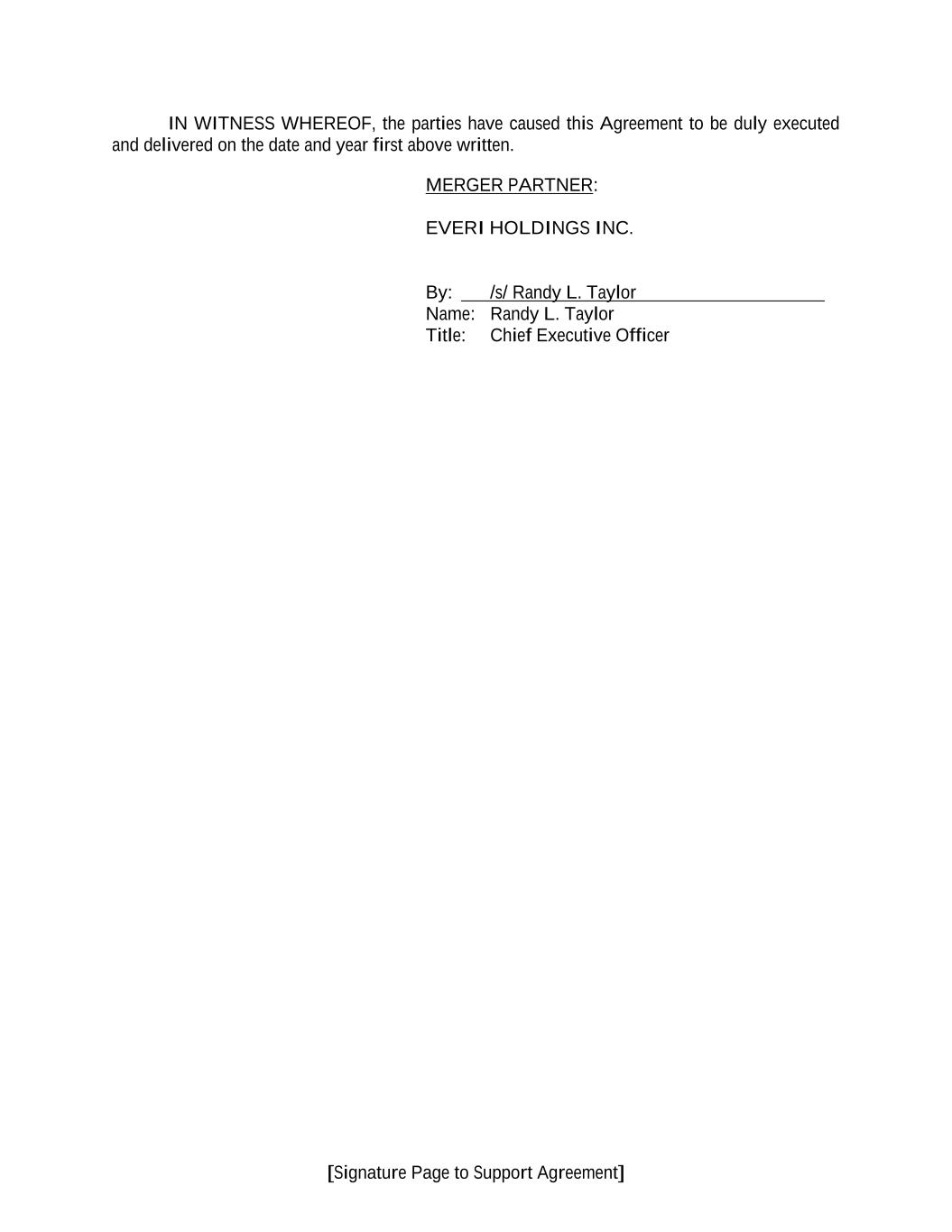 IN WITNESS WHEREOF, the parties have caused this Agreement to be duly executed and delivered on the date and year first above written.

MERGER PARTNER:

EVERI HOLDINGS INC.

By: /s/ Randy L. Taylor
Name: Randy L. Taylor
Title: Chief Executive Officer

[Signature Page to Support Agreement]